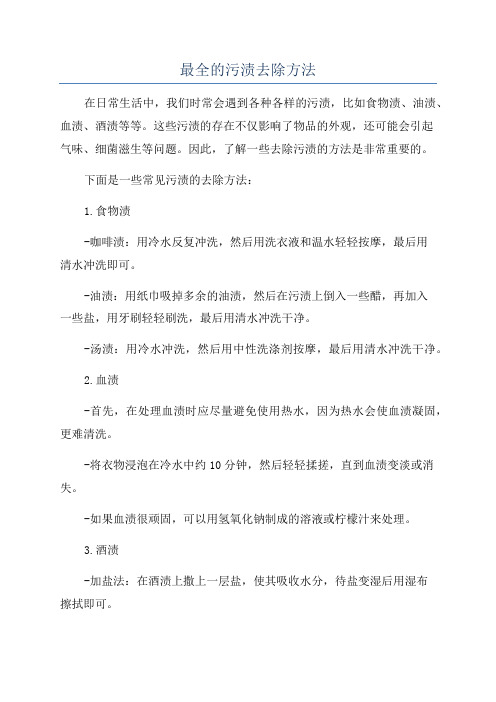 最全的污渍去除方法

在日常生活中，我们时常会遇到各种各样的污渍，比如食物渍、油渍、血渍、酒渍等等。这些污渍的存在不仅影响了物品的外观，还可能会引起气味、细菌滋生等问题。因此，了解一些去除污渍的方法是非常重要的。

下面是一些常见污渍的去除方法：

1.食物渍

-咖啡渍：用冷水反复冲洗，然后用洗衣液和温水轻轻按摩，最后用清水冲洗即可。

-油渍：用纸巾吸掉多余的油渍，然后在污渍上倒入一些醋，再加入一些盐，用牙刷轻轻刷洗，最后用清水冲洗干净。

-汤渍：用冷水冲洗，然后用中性洗涤剂按摩，最后用清水冲洗干净。

2.血渍

-首先，在处理血渍时应尽量避免使用热水，因为热水会使血渍凝固，更难清洗。

-将衣物浸泡在冷水中约10分钟，然后轻轻揉搓，直到血渍变淡或消失。

-如果血渍很顽固，可以用氢氧化钠制成的溶液或柠檬汁来处理。

3.酒渍

-加盐法：在酒渍上撒上一层盐，使其吸收水分，待盐变湿后用湿布擦拭即可。